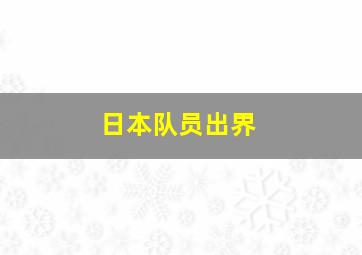 日本队员出界